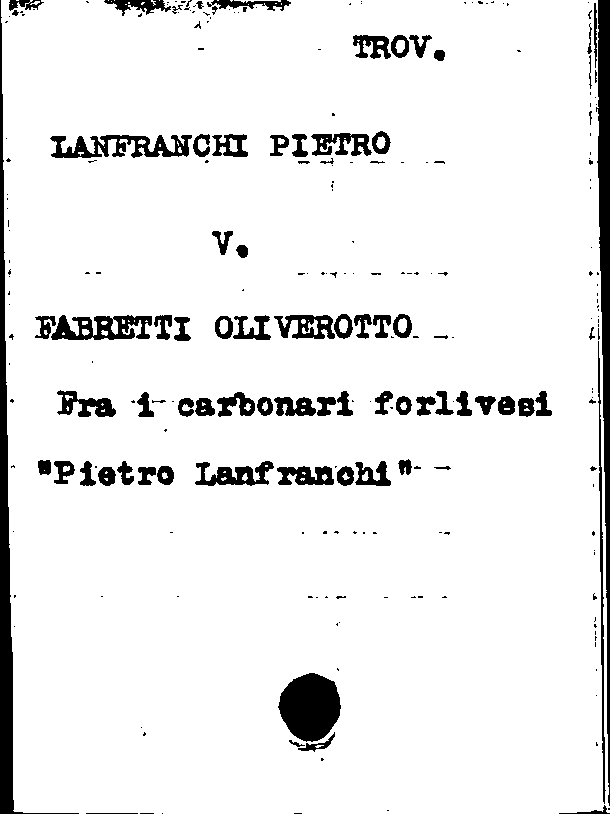 TROV.

LANFRANCHI PIETRO

V.

FABRETTI OLIVEROTTO

Fra i carbonari forlivesi

"Pietro Lanfranchi"